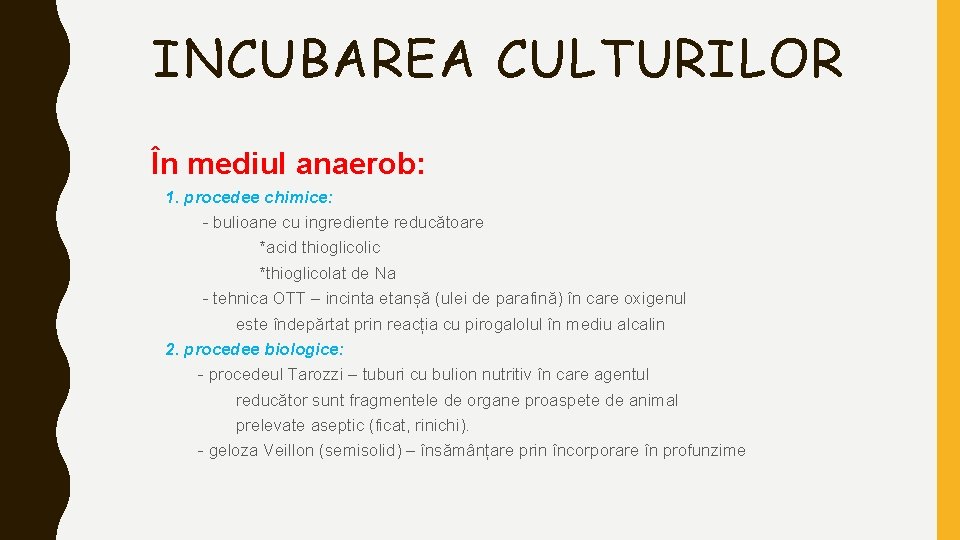 INCUBAREA CULTURILOR

În mediul anaerob:

1. procedee chimice:

- bulioane cu ingrediente reducătoare

*acid thioglicolic

*thioglicolat de Na

- tehnica OTT – incinta etanșă (ulei de parafină) în care oxigenul este îndepărtat prin reacția cu pirogalolul în mediu alcalin

2. procedee biologice:

- procedeul Tarozzi – tuburi cu bulion nutritiv în care agentul reducător sunt fragmentele de organe proaspete de animal prelevate aseptic (ficat, rinichi).

- geloza Veillon (semisolid) – însămânțare prin încorporare în profunzime